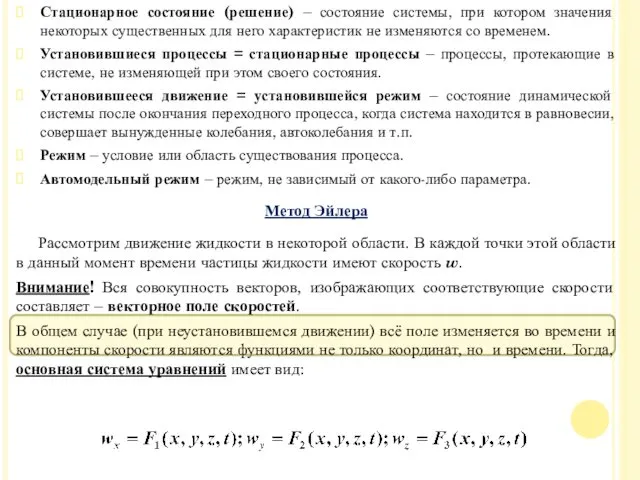 Стационарное состояние (решение) – состояние системы, при котором значения некоторых существенных для него характеристик не изменяются со временем.

Установившиеся процессы = стационарные процессы – процессы, протекающие в системе, не изменяющей при этом своего состояния.

Установившееся движение = установившейся режим – состояние динамической системы после окончания переходного процесса, когда система находится в равновесии, совершает вынужденные колебания, автоколебания и т.п.

Режим – условие или область существования процесса.

Автомодельный режим – режим, не зависимый от какого-либо параметра.

Метод Эйлера

Рассмотрим движение жидкости в некоторой области. В каждой точки этой области в данный момент времени частицы жидкости имеют скорость $w$.

Внимание! Вся совокупность векторов, изображающих соответствующие скорости составляет – векторное поле скоростей.

В общем случае (при неустановившемся движении) всё поле изменяется во времени и компоненты скорости являются функциями не только координат, но и времени. Тогда, основная система уравнений имеет вид:

$w_x = F_1(x, y, z, t); w_y = F_2(x, y, z, t); w_z = F_3(x, y, z, t)$